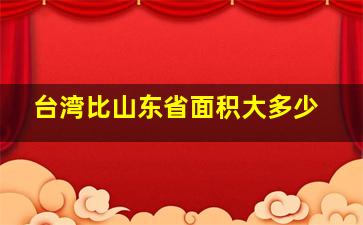 台湾比山东省面积大多少